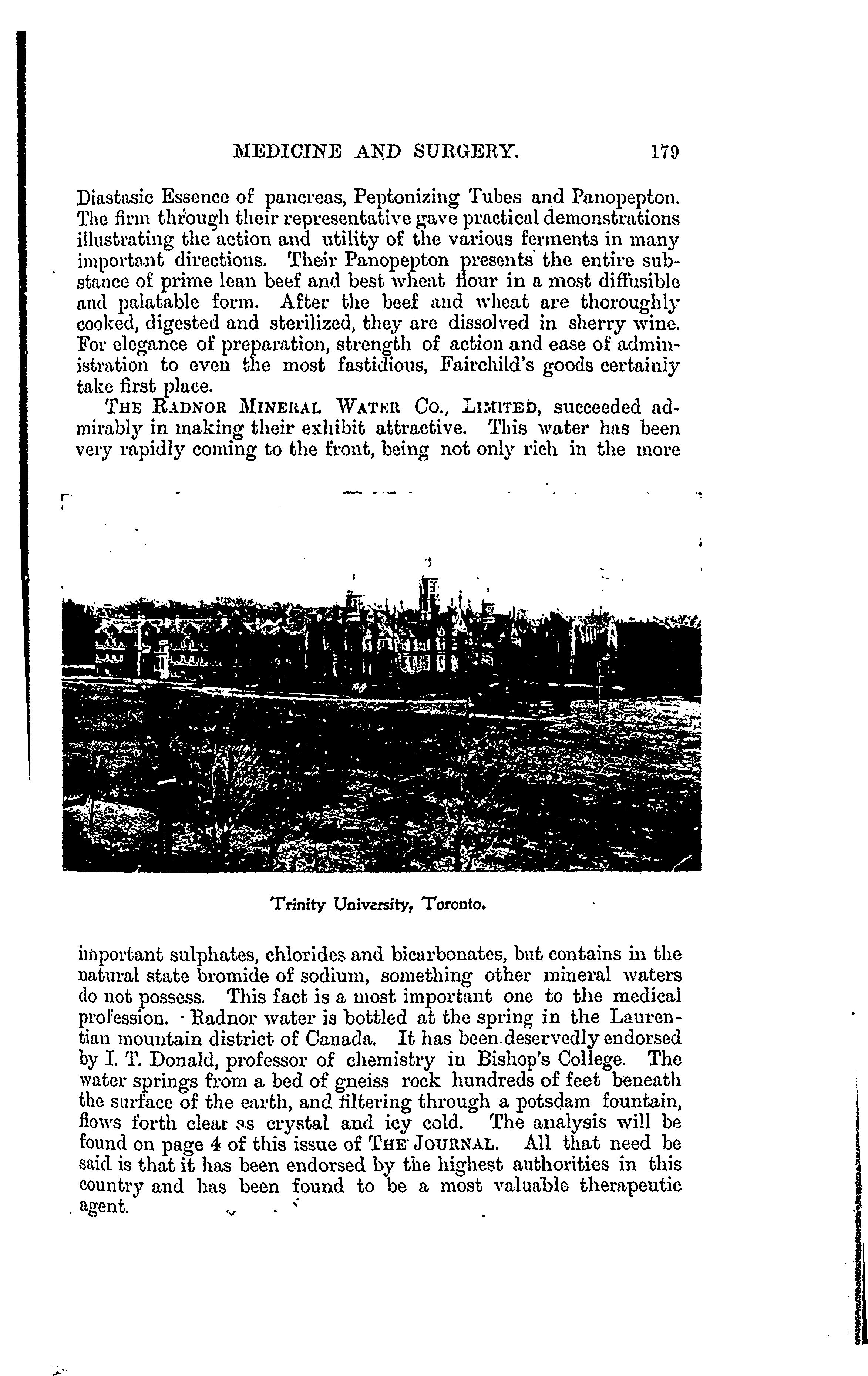 MEDICINE AND SURGERY. 179

Diastasic Essence of pancreas, Peptonizing Tubes and Panopepton. The firm through their representative gave practical demonstrations illustrating the action and utility of the various ferments in many important directions. Their Panopepton presents the entire substance of prime lean beef and best wheat flour in a most diffusible and palatable form. After the beef and wheat are thoroughly cooked, digested and sterilized, they are dissolved in sherry wine. For elegance of preparation, strength of action and ease of administration to even the most fastidious, Fairchild's goods certainly take first place.

THE RADNOR MINERAL WATER CO., LIMITED, succeeded admirably in making their exhibit attractive. This water has been very rapidly coming to the front, being not only rich in the more

Trinity University, Toronto.

important sulphates, chlorides and bicarbonates, but contains in the natural state bromide of sodium, something other mineral waters do not possess. This fact is a most important one to the medical profession. Radnor water is bottled at the spring in the Laurentian mountain district of Canada. It has been deservedly endorsed by I. T. Donald, professor of chemistry in Bishop's College. The water springs from a bed of gneiss rock hundreds of feet beneath the surface of the earth, and filtering through a potsdam fountain, flows forth clear as crystal and icy cold. The analysis will be found on page 4 of this issue of THE JOURNAL. All that need be said is that it has been endorsed by the highest authorities in this country and has been found to be a most valuable therapeutic agent.